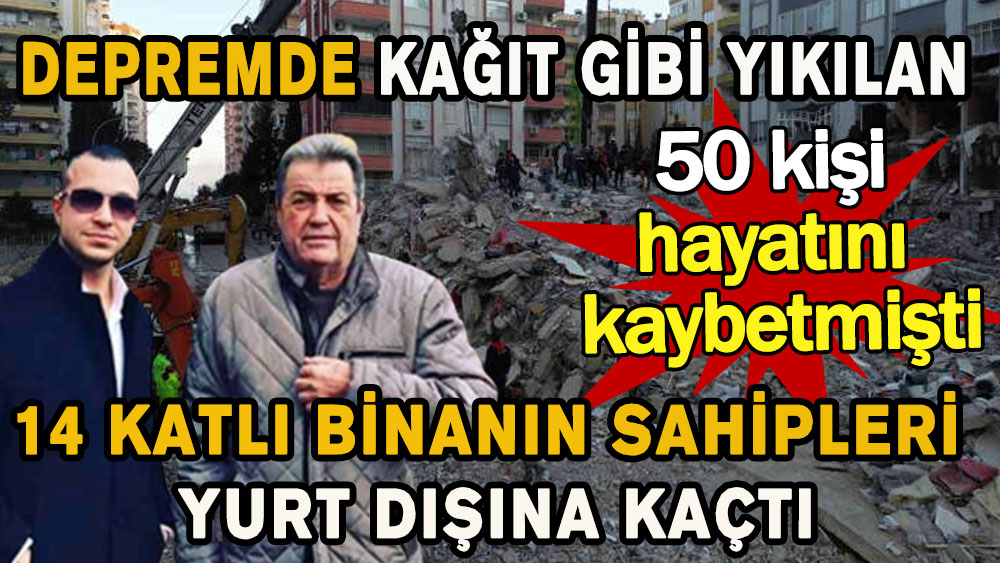 DEPREMDE KAĞIT GİBİ YIKILAN

50 kişi hayatını kaybetmişti

14 KATLI BİNANIN SAHİPLERİ YURT DIŞINA KAÇTI